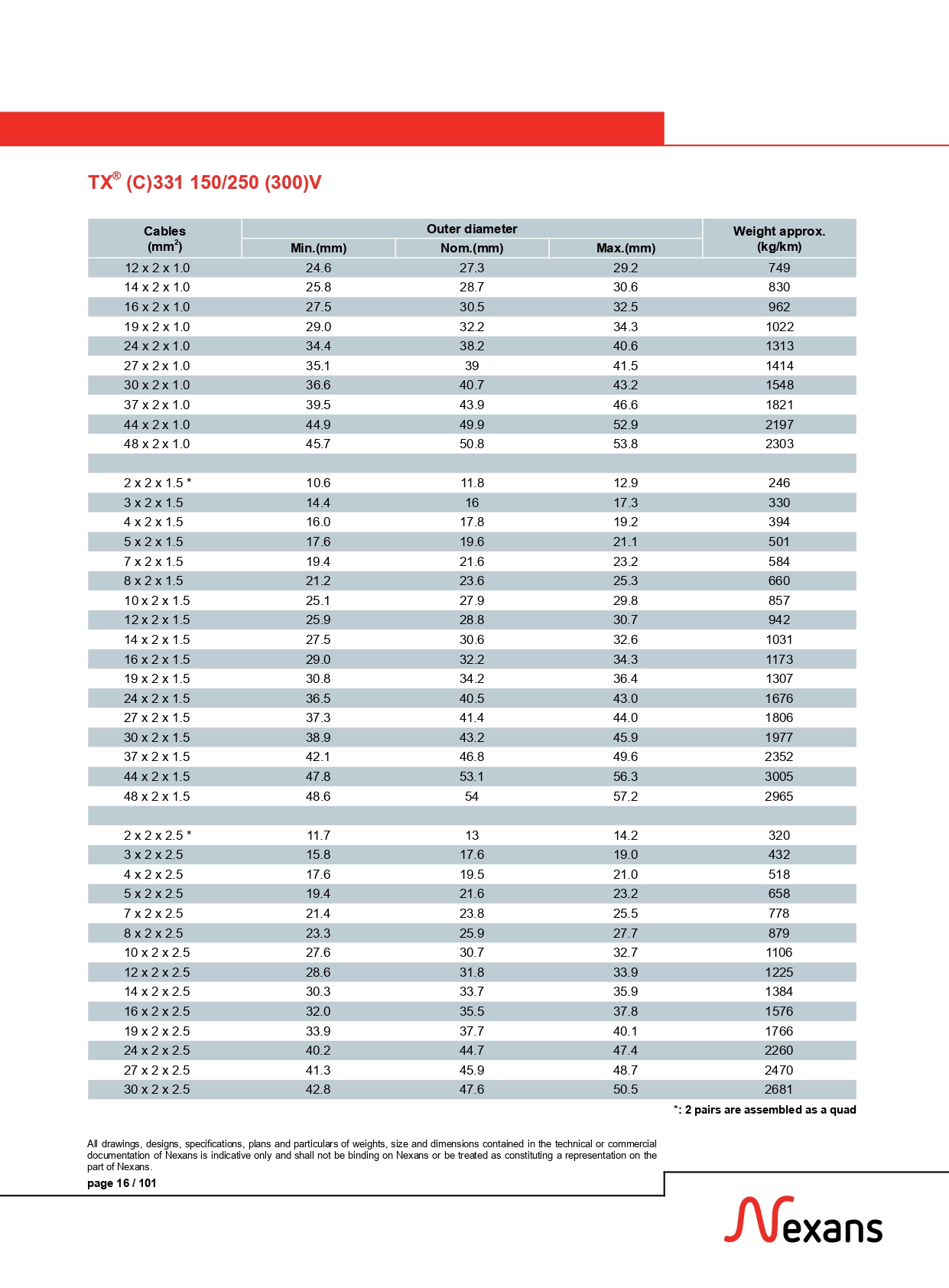 TX® (C)331 150/250 (300)V

| Cables (mm$^2$) | Outer diameter Min.(mm) | Outer diameter Nom.(mm) | Outer diameter Max.(mm) | Weight approx. (kg/km) |
|---|---|---|---|---|
| 12 x 2 x 1.0 | 24.6 | 27.3 | 29.2 | 749 |
| 14 x 2 x 1.0 | 25.8 | 28.7 | 30.6 | 830 |
| 16 x 2 x 1.0 | 27.5 | 30.5 | 32.5 | 962 |
| 19 x 2 x 1.0 | 29.0 | 32.2 | 34.3 | 1022 |
| 24 x 2 x 1.0 | 34.4 | 38.2 | 40.6 | 1313 |
| 27 x 2 x 1.0 | 35.1 | 39 | 41.5 | 1414 |
| 30 x 2 x 1.0 | 36.6 | 40.7 | 43.2 | 1548 |
| 37 x 2 x 1.0 | 39.5 | 43.9 | 46.6 | 1821 |
| 44 x 2 x 1.0 | 44.9 | 49.9 | 52.9 | 2197 |
| 48 x 2 x 1.0 | 45.7 | 50.8 | 53.8 | 2303 |
| | | | | |
| 2 x 2 x 1.5 * | 10.6 | 11.8 | 12.9 | 246 |
| 3 x 2 x 1.5 | 14.4 | 16 | 17.3 | 330 |
| 4 x 2 x 1.5 | 16.0 | 17.8 | 19.2 | 394 |
| 5 x 2 x 1.5 | 17.6 | 19.6 | 21.1 | 501 |
| 7 x 2 x 1.5 | 19.4 | 21.6 | 23.2 | 584 |
| 8 x 2 x 1.5 | 21.2 | 23.6 | 25.3 | 660 |
| 10 x 2 x 1.5 | 25.1 | 27.9 | 29.8 | 857 |
| 12 x 2 x 1.5 | 25.9 | 28.8 | 30.7 | 942 |
| 14 x 2 x 1.5 | 27.5 | 30.6 | 32.6 | 1031 |
| 16 x 2 x 1.5 | 29.0 | 32.2 | 34.3 | 1173 |
| 19 x 2 x 1.5 | 30.8 | 34.2 | 36.4 | 1307 |
| 24 x 2 x 1.5 | 36.5 | 40.5 | 43.0 | 1676 |
| 27 x 2 x 1.5 | 37.3 | 41.4 | 44.0 | 1806 |
| 30 x 2 x 1.5 | 38.9 | 43.2 | 45.9 | 1977 |
| 37 x 2 x 1.5 | 42.1 | 46.8 | 49.6 | 2352 |
| 44 x 2 x 1.5 | 47.8 | 53.1 | 56.3 | 3005 |
| 48 x 2 x 1.5 | 48.6 | 54 | 57.2 | 2965 |
| | | | | |
| 2 x 2 x 2.5 * | 11.7 | 13 | 14.2 | 320 |
| 3 x 2 x 2.5 | 15.8 | 17.6 | 19.0 | 432 |
| 4 x 2 x 2.5 | 17.6 | 19.5 | 21.0 | 518 |
| 5 x 2 x 2.5 | 19.4 | 21.6 | 23.2 | 658 |
| 7 x 2 x 2.5 | 21.4 | 23.8 | 25.5 | 778 |
| 8 x 2 x 2.5 | 23.3 | 25.9 | 27.7 | 879 |
| 10 x 2 x 2.5 | 27.6 | 30.7 | 32.7 | 1106 |
| 12 x 2 x 2.5 | 28.6 | 31.8 | 33.9 | 1225 |
| 14 x 2 x 2.5 | 30.3 | 33.7 | 35.9 | 1384 |
| 16 x 2 x 2.5 | 32.0 | 35.5 | 37.8 | 1576 |
| 19 x 2 x 2.5 | 33.9 | 37.7 | 40.1 | 1766 |
| 24 x 2 x 2.5 | 40.2 | 44.7 | 47.4 | 2260 |
| 27 x 2 x 2.5 | 41.3 | 45.9 | 48.7 | 2470 |
| 30 x 2 x 2.5 | 42.8 | 47.6 | 50.5 | 2681 |

*: 2 pairs are assembled as a quad

All drawings, designs, specifications, plans and particulars of weights, size and dimensions contained in the technical or commercial documentation of Nexans is indicative only and shall not be binding on Nexans or be treated as constituting a representation on the part of Nexans.

page 16 / 101

Nexans